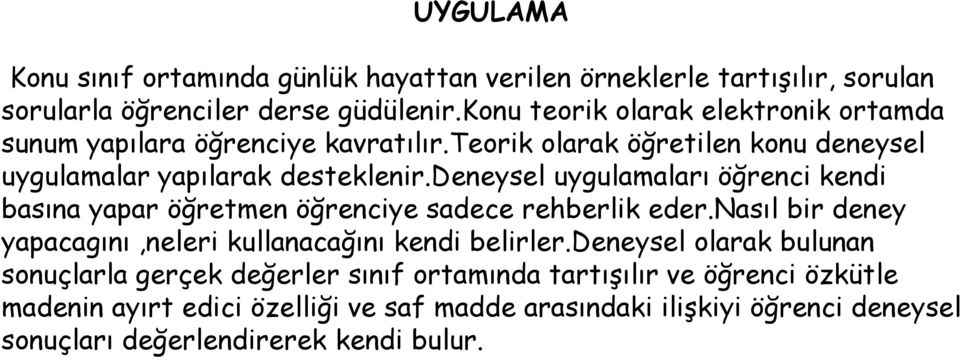 UYGULAMA

Konu sınıf ortamında günlük hayattan verilen örneklerle tartışılır, sorulan sorularla öğrenciler derse güdülenir.konu teorik olarak elektronik ortamda sunum yapılara öğrenciye kavratılır.teorik olarak öğretilen konu deneysel uygulamalar yapılarak desteklenir.deneysel uygulamaları öğrenci kendi basına yapar öğretmen öğrenciye sadece rehberlik eder.nasıl bir deney yapacagını ,neleri kullanacağını kendi belirler.deneysel olarak bulunan sonuçlarla gerçek değerler sınıf ortamında tartışılır ve öğrenci özkütle madenin ayırt edici özelliği ve saf madde arasındaki ilişkiyi öğrenci deneysel sonuçları değerlendirerek kendi bulur.